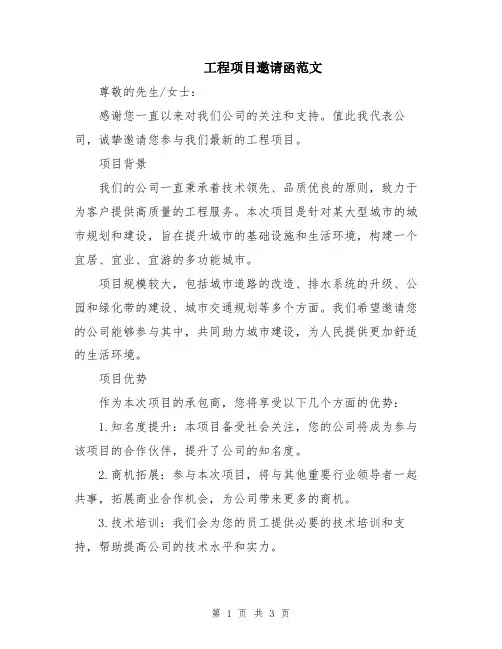 工程项目邀请函范文

尊敬的先生/女士：

感谢您一直以来对我们公司的关注和支持。值此我代表公司，诚挚邀请您参与我们最新的工程项目。

项目背景

我们的公司一直秉承着技术领先、品质优良的原则，致力于为客户提供高质量的工程服务。本次项目是针对某大型城市的城市规划和建设，旨在提升城市的基础设施和生活环境，构建一个宜居、宜业、宜游的多功能城市。

项目规模较大，包括城市道路的改造、排水系统的升级、公园和绿化带的建设、城市交通规划等多个方面。我们希望邀请您的公司能够参与其中，共同助力城市建设，为人民提供更加舒适的生活环境。

项目优势

作为本次项目的承包商，您将享受以下几个方面的优势：

1.知名度提升：本项目备受社会关注，您的公司将成为参与该项目的合作伙伴，提升了公司的知名度。

2.商机拓展：参与本次项目，将与其他重要行业领导者一起共事，拓展商业合作机会，为公司带来更多的商机。

3.技术培训：我们会为您的员工提供必要的技术培训和支持，帮助提高公司的技术水平和实力。

第 1 页 共 3 页